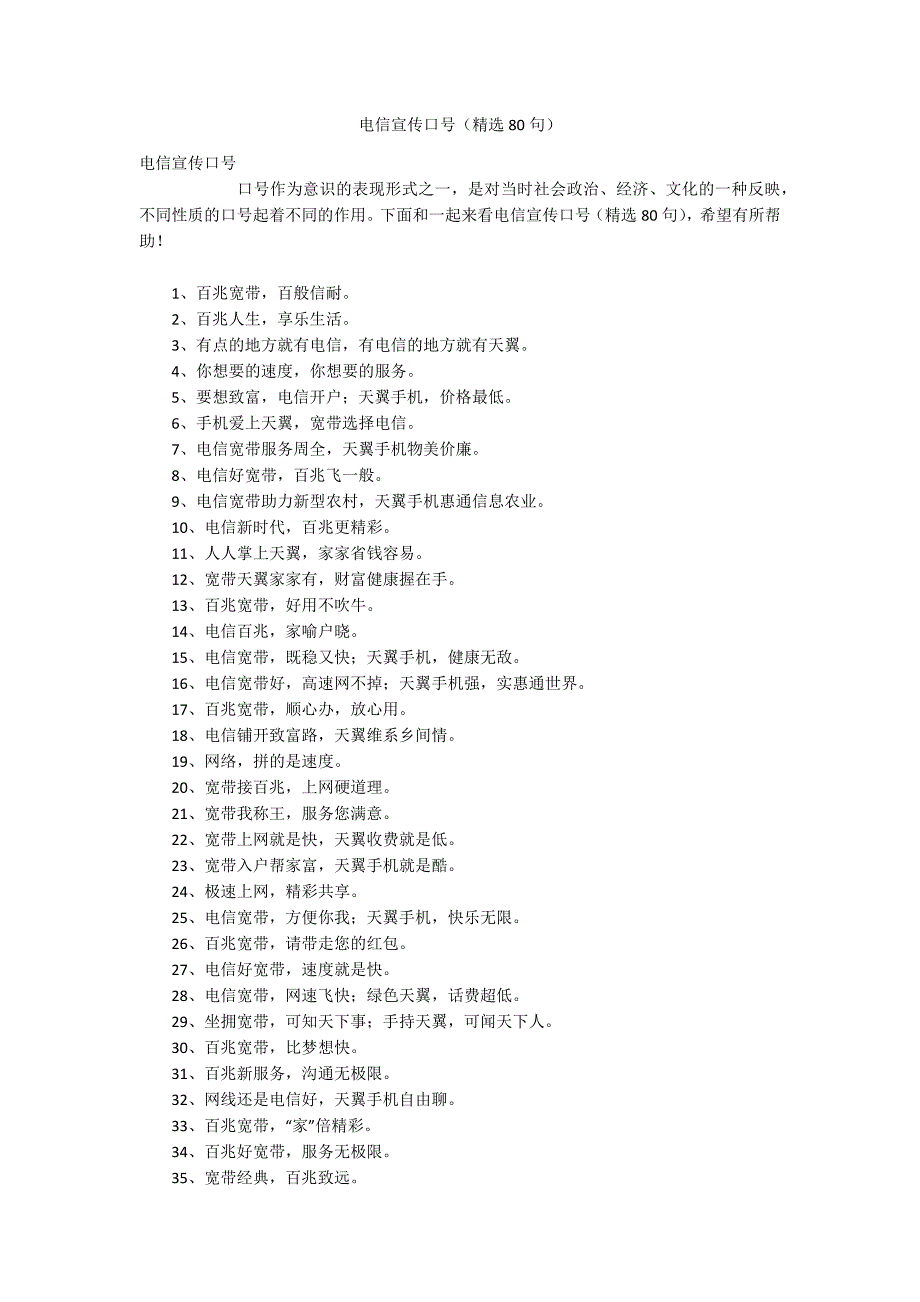 电信宣传口号（精选 80 句）

电信宣传口号

口号作为意识的表现形式之一，是对当时社会政治、经济、文化的一种反映，不同性质的口号起着不同的作用。下面和一起来看电信宣传口号（精选 80 句），希望有所帮助！

1、百兆宽带，百般信耐。
2、百兆人生，享乐生活。
3、有点的地方就有电信，有电信的地方就有天翼。
4、你想要的速度，你想要的服务。
5、要想致富，电信开户；天翼手机，价格最低。
6、手机爱上天翼，宽带选择电信。
7、电信宽带服务周全，天翼手机物美价廉。
8、电信好宽带，百兆飞一般。
9、电信宽带助力新型农村，天翼手机惠通信息农业。
10、电信新时代，百兆更精彩。
11、人人掌上天翼，家家省钱容易。
12、宽带天翼家家有，财富健康握在手。
13、百兆宽带，好用不吹牛。
14、电信百兆，家喻户晓。
15、电信宽带，既稳又快；天翼手机，健康无敌。
16、电信宽带好，高速网不掉；天翼手机强，实惠通世界。
17、百兆宽带，顺心办，放心用。
18、电信铺开致富路，天翼维系乡间情。
19、网络，拼的是速度。
20、宽带接百兆，上网硬道理。
21、宽带我称王，服务您满意。
22、宽带上网就是快，天翼收费就是低。
23、宽带入户帮家富，天翼手机就是酷。
24、极速上网，精彩共享。
25、电信宽带，方便你我；天翼手机，快乐无限。
26、百兆宽带，请带走您的红包。
27、电信好宽带，速度就是快。
28、电信宽带，网速飞快；绿色天翼，话费超低。
29、坐拥宽带，可知天下事；手持天翼，可闻天下人。
30、百兆宽带，比梦想快。
31、百兆新服务，沟通无极限。
32、网线还是电信好，天翼手机自由聊。
33、百兆宽带，“家”倍精彩。
34、百兆好宽带，服务无极限。
35、宽带经典，百兆致远。